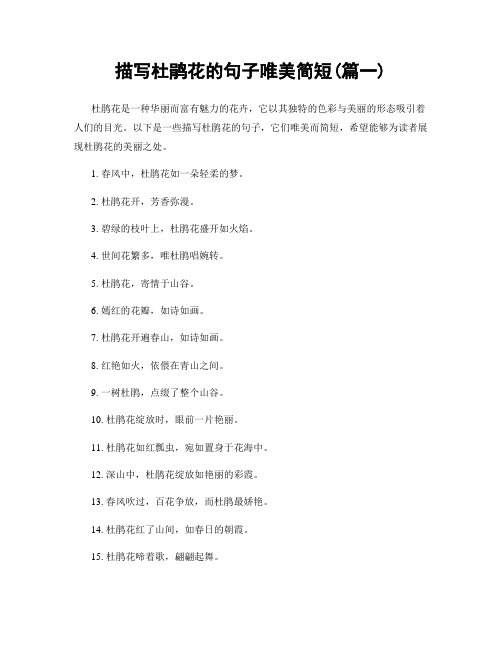 描写杜鹃花的句子唯美简短(篇一)

杜鹃花是一种华丽而富有魅力的花卉，它以其独特的色彩与美丽的形态吸引着人们的目光。以下是一些描写杜鹃花的句子，它们唯美而简短，希望能够为读者展现杜鹃花的美丽之处。

1. 春风中，杜鹃花如一朵轻柔的梦。

2. 杜鹃花开，芳香弥漫。

3. 碧绿的枝叶上，杜鹃花盛开如火焰。

4. 世间花繁多，唯杜鹃唱婉转。

5. 杜鹃花，寄情于山谷。

6. 嫣红的花瓣，如诗如画。

7. 杜鹃花开遍春山，如诗如画。

8. 红艳如火，依偎在青山之间。

9. 一树杜鹃，点缀了整个山谷。

10. 杜鹃花绽放时，眼前一片艳丽。

11. 杜鹃花如红瓢虫，宛如置身于花海中。

12. 深山中，杜鹃花绽放如艳丽的彩霞。

13. 春风吹过，百花争放，而杜鹃最娇艳。

14. 杜鹃花红了山间，如春日的朝霞。

15. 杜鹃花啼着歌，翩翩起舞。